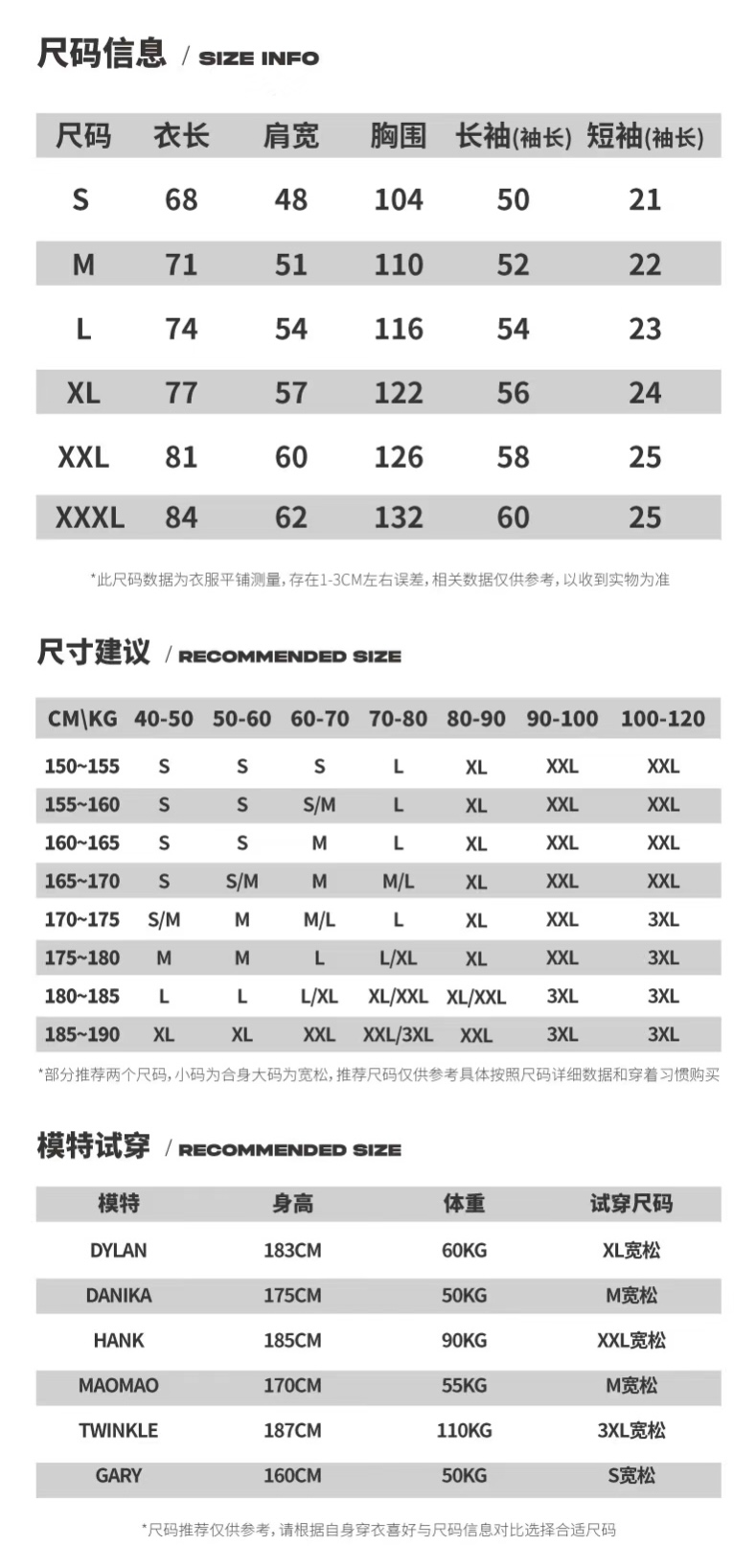 尺码信息 / SIZE INFO

| 尺码 | 衣长 | 肩宽 | 胸围 | 长袖(袖长) | 短袖(袖长) |
|---|---|---|---|---|---|
| S | 68 | 48 | 104 | 50 | 21 |
| M | 71 | 51 | 110 | 52 | 22 |
| L | 74 | 54 | 116 | 54 | 23 |
| XL | 77 | 57 | 122 | 56 | 24 |
| XXL | 81 | 60 | 126 | 58 | 25 |
| XXXL | 84 | 62 | 132 | 60 | 25 |

*此尺码数据为衣服平铺测量，存在1-3CM左右误差，相关数据仅供参考，以收到实物为准

尺寸建议 / RECOMMENDED SIZE

| CM\KG | 40-50 | 50-60 | 60-70 | 70-80 | 80-90 | 90-100 | 100-120 |
|---|---|---|---|---|---|---|---|
| 150~155 | S | S | S | L | XL | XXL | XXL |
| 155~160 | S | S | S/M | L | XL | XXL | XXL |
| 160~165 | S | S | M | L | XL | XXL | XXL |
| 165~170 | S | S/M | M | M/L | XL | XXL | XXL |
| 170~175 | S/M | M | M/L | L | XL | XXL | 3XL |
| 175~180 | M | M | L | L/XL | XL | XXL | 3XL |
| 180~185 | L | L | L/XL | XL/XXL | XL/XXL | 3XL | 3XL |
| 185~190 | XL | XL | XXL | XXL/3XL | XXL | 3XL | 3XL |

*部分推荐两个尺码，小码为合身大码为宽松，推荐尺码仅供参考具体按照尺码详细数据和穿着习惯购买

模特试穿 / RECOMMENDED SIZE

| 模特 | 身高 | 体重 | 试穿尺码 |
|---|---|---|---|
| DYLAN | 183CM | 60KG | XL宽松 |
| DANIKA | 175CM | 50KG | M宽松 |
| HANK | 185CM | 90KG | XXL宽松 |
| MAOMAO | 170CM | 55KG | M宽松 |
| TWINKLE | 187CM | 110KG | 3XL宽松 |
| GARY | 160CM | 50KG | S宽松 |

*尺码推荐仅供参考，请根据自身穿衣喜好与尺码信息对比选择合适尺码